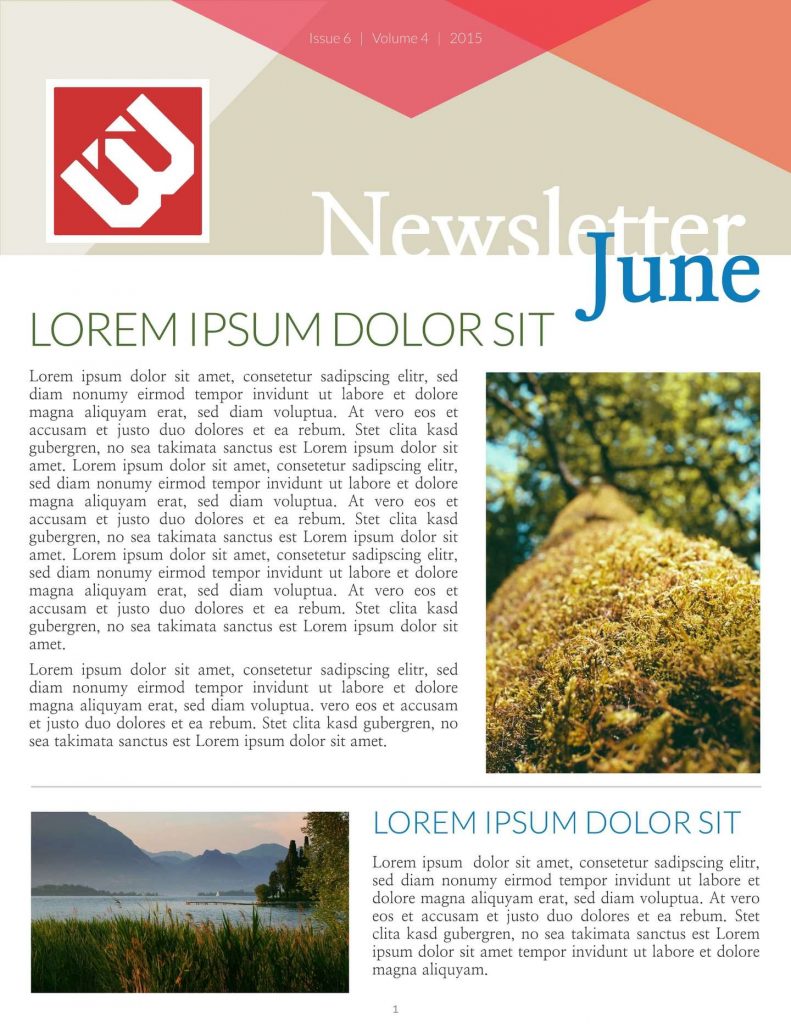 Issue 6 | Volume 4 | 2015

Newsletter
June

LOREM IPSUM DOLOR SIT

Lorem ipsum dolor sit amet, consetetur sadipscing elitr, sed diam nonumy eirmod tempor invidunt ut labore et dolore magna aliquyam erat, sed diam voluptua. At vero eos et accusam et justo duo dolores et ea rebum. Stet clita kasd gubergren, no sea takimata sanctus est Lorem ipsum dolor sit amet. Lorem ipsum dolor sit amet, consetetur sadipscing elitr, sed diam nonumy eirmod tempor invidunt ut labore et dolore magna aliquyam erat, sed diam voluptua. At vero eos et accusam et justo duo dolores et ea rebum. Stet clita kasd gubergren, no sea takimata sanctus est Lorem ipsum dolor sit amet. Lorem ipsum dolor sit amet, consetetur sadipscing elitr, sed diam nonumy eirmod tempor invidunt ut labore et dolore magna aliquyam erat, sed diam voluptua. At vero eos et accusam et justo duo dolores et ea rebum. Stet clita kasd gubergren, no sea takimata sanctus est Lorem ipsum dolor sit amet.

Lorem ipsum dolor sit amet, consetetur sadipscing elitr, sed diam nonumy eirmod tempor invidunt ut labore et dolore magna aliquyam erat, sed diam voluptua. vero eos et accusam et justo duo dolores et ea rebum. Stet clita kasd gubergren, no sea takimata sanctus est Lorem ipsum dolor sit amet.

LOREM IPSUM DOLOR SIT

Lorem ipsum dolor sit amet, consetetur sadipscing elitr, sed diam nonumy eirmod tempor invidunt ut labore et dolore magna aliquyam erat, sed diam voluptua. At vero eos et accusam et justo duo dolores et ea rebum. Stet clita kasd gubergren, no sea takimata sanctus est Lorem ipsum dolor sit amet tempor invidunt ut labore et dolore magna aliquyam.

1